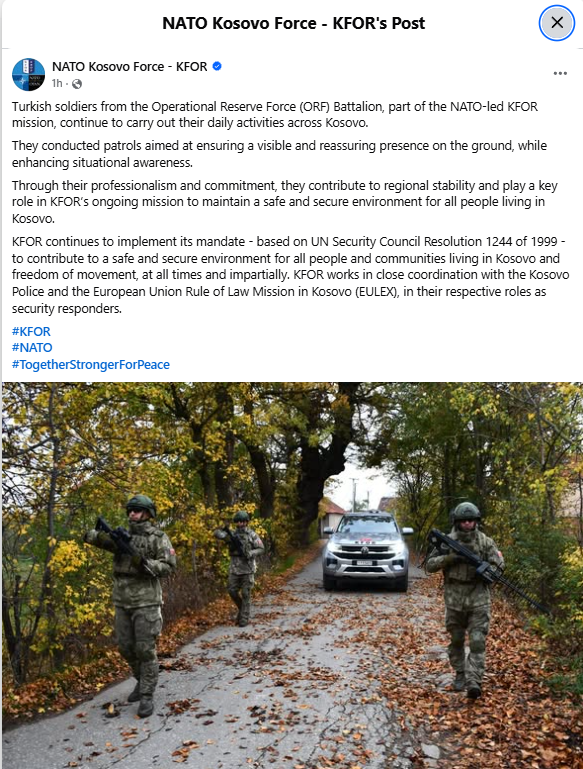 NATO Kosovo Force - KFOR's Post

NATO Kosovo Force - KFOR
1h ·

Turkish soldiers from the Operational Reserve Force (ORF) Battalion, part of the NATO-led KFOR mission, continue to carry out their daily activities across Kosovo.

They conducted patrols aimed at ensuring a visible and reassuring presence on the ground, while enhancing situational awareness.

Through their professionalism and commitment, they contribute to regional stability and play a key role in KFOR's ongoing mission to maintain a safe and secure environment for all people living in Kosovo.

KFOR continues to implement its mandate - based on UN Security Council Resolution 1244 of 1999 - to contribute to a safe and secure environment for all people and communities living in Kosovo and freedom of movement, at all times and impartially. KFOR works in close coordination with the Kosovo Police and the European Union Rule of Law Mission in Kosovo (EULEX), in their respective roles as security responders.

#KFOR
#NATO
#TogetherStrongerForPeace